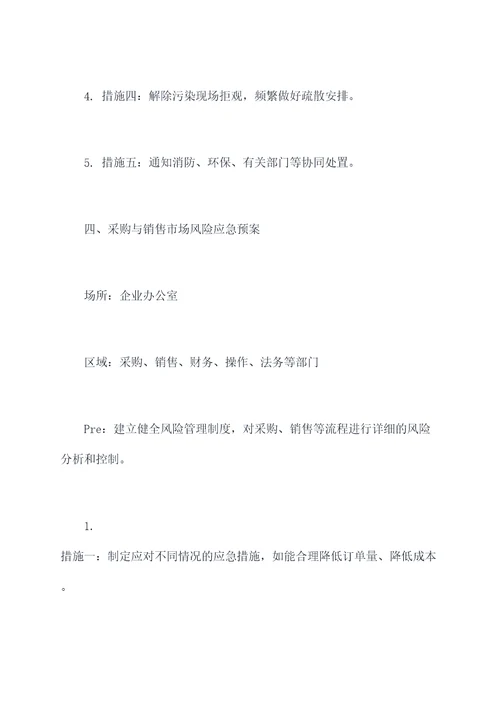 4. 措施四：解除污染现场拒观，频繁做好疏散安排。

5. 措施五：通知消防、环保、有关部门等协同处置。

四、采购与销售市场风险应急预案

场所：企业办公室

区域：采购、销售、财务、操作、法务等部门

Pre：建立健全风险管理制度，对采购、销售等流程进行详细的风险分析和控制。

1.
措施一：制定应对不同情况的应急措施，如能合理降低订单量、降低成本。